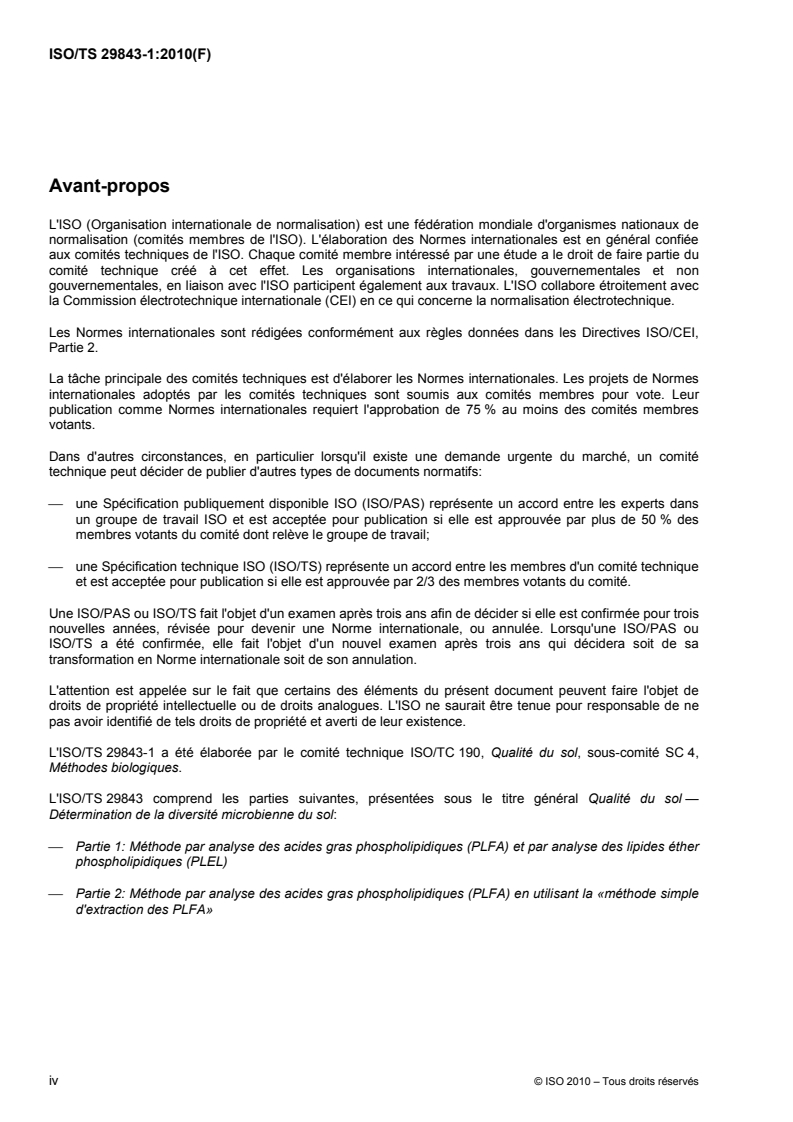 ISO/TS 29843-1:2010(F)

Avant-propos

L'ISO (Organisation internationale de normalisation) est une fédération mondiale d'organismes nationaux de normalisation (comités membres de l'ISO). L'élaboration des Normes internationales est en général confiée aux comités techniques de l'ISO. Chaque comité membre intéressé par une étude a le droit de faire partie du comité technique créé à cet effet. Les organisations internationales, gouvernementales et non gouvernementales, en liaison avec l'ISO participent également aux travaux. L'ISO collabore étroitement avec la Commission électrotechnique internationale (CEI) en ce qui concerne la normalisation électrotechnique.

Les Normes internationales sont rédigées conformément aux règles données dans les Directives ISO/CEI, Partie 2.

La tâche principale des comités techniques est d'élaborer les Normes internationales. Les projets de Normes internationales adoptés par les comités techniques sont soumis aux comités membres pour vote. Leur publication comme Normes internationales requiert l'approbation de 75 % au moins des comités membres votants.

Dans d'autres circonstances, en particulier lorsqu'il existe une demande urgente du marché, un comité technique peut décider de publier d'autres types de documents normatifs:

— une Spécification publiquement disponible ISO (ISO/PAS) représente un accord entre les experts dans un groupe de travail ISO et est acceptée pour publication si elle est approuvée par plus de 50 % des membres votants du comité dont relève le groupe de travail;

— une Spécification technique ISO (ISO/TS) représente un accord entre les membres d'un comité technique et est acceptée pour publication si elle est approuvée par 2/3 des membres votants du comité.

Une ISO/PAS ou ISO/TS fait l'objet d'un examen après trois ans afin de décider si elle est confirmée pour trois nouvelles années, révisée pour devenir une Norme internationale, ou annulée. Lorsqu'une ISO/PAS ou ISO/TS a été confirmée, elle fait l'objet d'un nouvel examen après trois ans qui décidera soit de sa transformation en Norme internationale soit de son annulation.

L'attention est appelée sur le fait que certains des éléments du présent document peuvent faire l'objet de droits de propriété intellectuelle ou de droits analogues. L'ISO ne saurait être tenue pour responsable de ne pas avoir identifié de tels droits de propriété et averti de leur existence.

L'ISO/TS 29843-1 a été élaborée par le comité technique ISO/TC 190, Qualité du sol, sous-comité SC 4, Méthodes biologiques.

L'ISO/TS 29843 comprend les parties suivantes, présentées sous le titre général Qualité du sol — Détermination de la diversité microbienne du sol:

— Partie 1: Méthode par analyse des acides gras phospholipidiques (PLFA) et par analyse des lipides éther phospholipidiques (PLEL)

— Partie 2: Méthode par analyse des acides gras phospholipidiques (PLFA) en utilisant la «méthode simple d'extraction des PLFA»

iv © ISO 2010 – Tous droits réservés